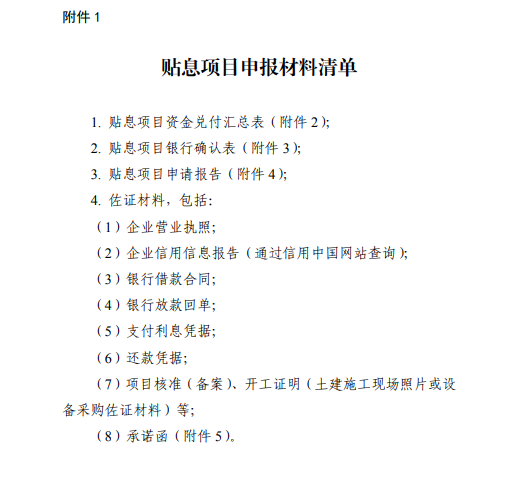 附件 1

贴息项目申报材料清单

1. 贴息项目资金兑付汇总表（附件 2）;

2. 贴息项目银行确认表（附件 3）;

3. 贴息项目申请报告（附件 4）;

4. 佐证材料，包括:

（1）企业营业执照;

（2）企业信用信息报告（通过信用中国网站查询）;

（3）银行借款合同;

（4）银行放款回单;

（5）支付利息凭据;

（6）还款凭据;

（7）项目核准（备案）、开工证明（土建施工现场照片或设备采购佐证材料）等;

（8）承诺函（附件 5）。